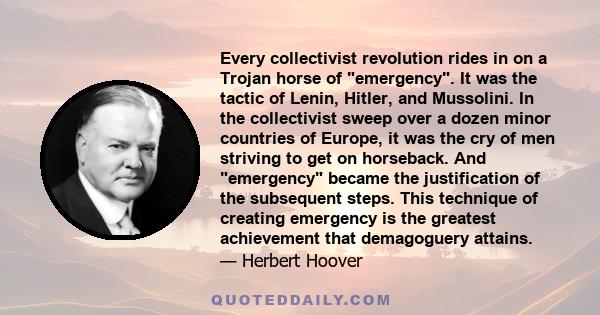 Every collectivist revolution rides in on a Trojan horse of "emergency". It was the tactic of Lenin, Hitler, and Mussolini. In the collectivist sweep over a dozen minor countries of Europe, it was the cry of men striving to get on horseback. And "emergency" became the justification of the subsequent steps. This technique of creating emergency is the greatest achievement that demagoguery attains.

— Herbert Hoover

QUOTEDDAILY.COM